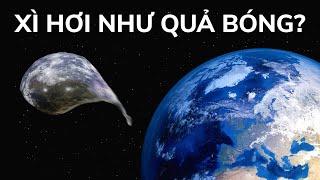 XÌ HƠI NHƯ QUẢ BÓNG?